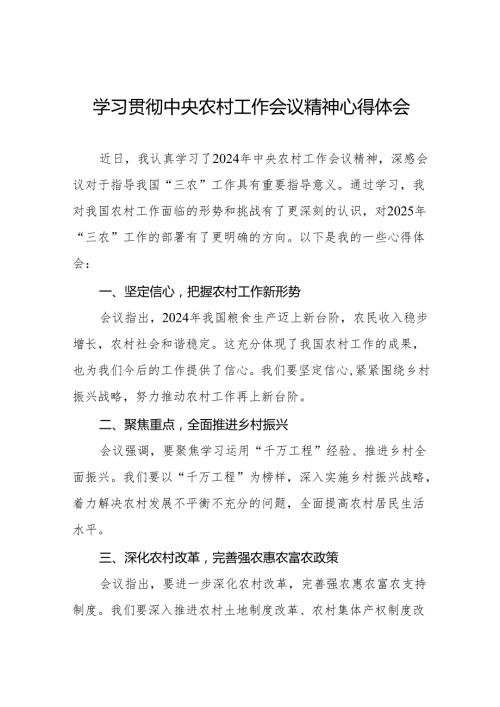 学习贯彻中央农村工作会议精神心得体会

近日，我认真学习了2024年中央农村工作会议精神，深感会议对于指导我国“三农”工作具有重要指导意义。通过学习，我对我国农村工作面临的形势和挑战有了更深刻的认识，对2025年“三农”工作的部署有了更明确的方向。以下是我的一些心得体会：

一、坚定信心，把握农村工作新形势

会议指出，2024年我国粮食生产迈上新台阶，农民收入稳步增长，农村社会和谐稳定。这充分体现了我国农村工作的成果，也为我们今后的工作提供了信心。我们要坚定信心，紧紧围绕乡村振兴战略，努力推动农村工作再上新台阶。

二、聚焦重点，全面推进乡村振兴

会议强调，要聚焦学习运用“千万工程”经验、推进乡村全面振兴。我们要以“千万工程”为榜样，深入实施乡村振兴战略，着力解决农村发展不平衡不充分的问题，全面提高农村居民生活水平。

三、深化农村改革，完善强农惠农富农政策

会议指出，要进一步深化农村改革，完善强农惠农富农支持制度。我们要深入推进农村土地制度改革、农村集体产权制度改